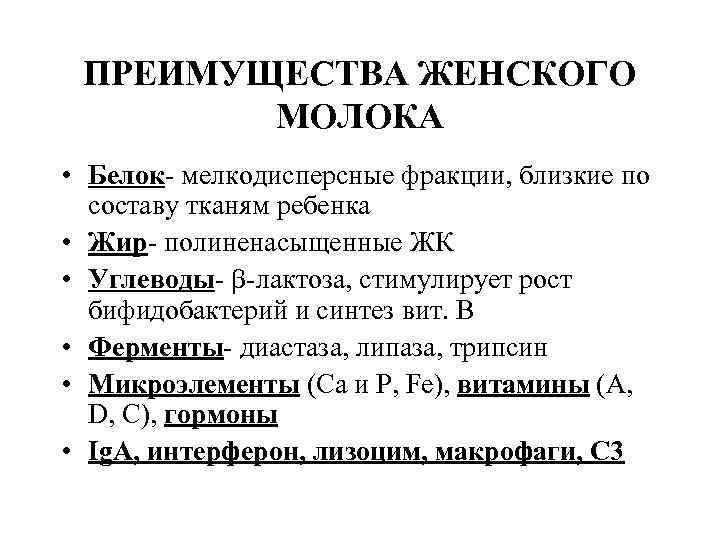 ПРЕИМУЩЕСТВА ЖЕНСКОГО МОЛОКА

• Белок- мелкодисперсные фракции, близкие по составу тканям ребенка
• Жир- полиненасыщенные ЖК
• Углеводы- β-лактоза, стимулирует рост бифидобактерий и синтез вит. В
• Ферменты- диастаза, липаза, трипсин
• Микроэлементы (Са и Р, Fe), витамины (А, D, С), гормоны
• IgA, интерферон, лизоцим, макрофаги, С3